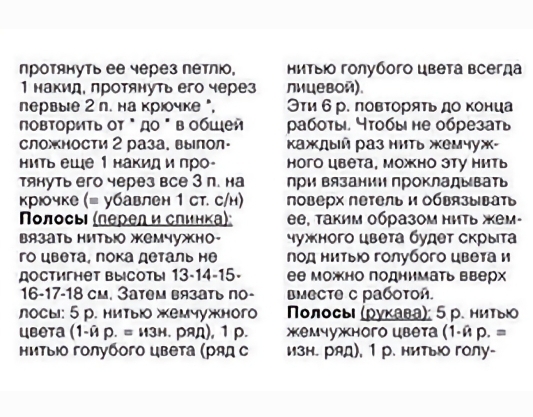 протянуть ее через петлю, 1 накид, протянуть его через первые 2 п. на крючке *, повторить от * до * в общей сложности 2 раза, выполнить еще 1 накид и протянуть его через все 3 п. на крючке (= убавлен 1 ст. с/н)
**Полосы** (перед и спинка): вязать нитью жемчужного цвета, пока деталь не достигнет высоты 13-14-15-16-17-18 см. Затем вязать полосы: 5 р. нитью жемчужного цвета (1-й р. = изн. ряд), 1 р. нитью голубого цвета (ряд с

нитью голубого цвета всегда лицевой).
Эти 6 р. повторять до конца работы. Чтобы не обрезать каждый раз нить жемчужного цвета, можно эту нить при вязании прокладывать поверх петель и обвязывать ее, таким образом нить жемчужного цвета будет скрыта под нитью голубого цвета и ее можно поднимать вверх вместе с работой.
**Полосы** (рукава): 5 р. нитью жемчужного цвета (1-й р. = изн. ряд), 1 р. нитью голу-